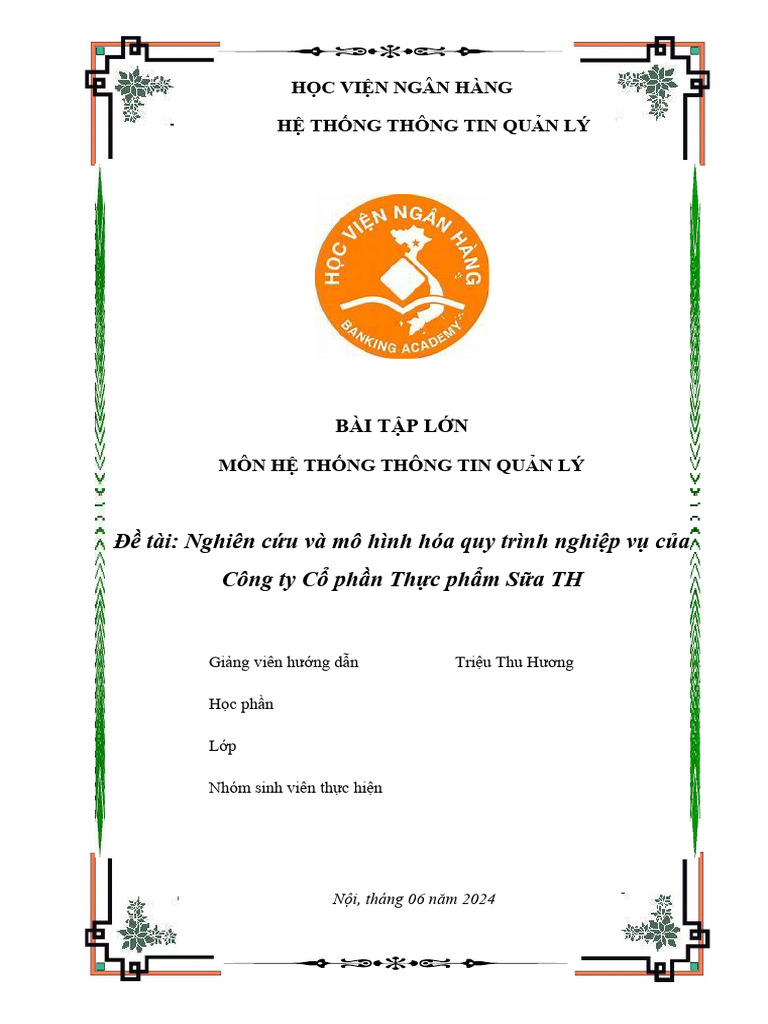 HỌC VIỆN NGÂN HÀNG

HỆ THỐNG THÔNG TIN QUẢN LÝ

HỌC VIỆN NGÂN HÀNG

BANKING ACADEMY

BÀI TẬP LỚN

MÔN HỆ THỐNG THÔNG TIN QUẢN LÝ

Đề tài: Nghiên cứu và mô hình hóa quy trình nghiệp vụ của Công ty Cổ phần Thực phẩm Sữa TH

Giảng viên hướng dẫn Triệu Thu Hương

Học phần

Lớp

Nhóm sinh viên thực hiện

Nội, tháng 06 năm 2024